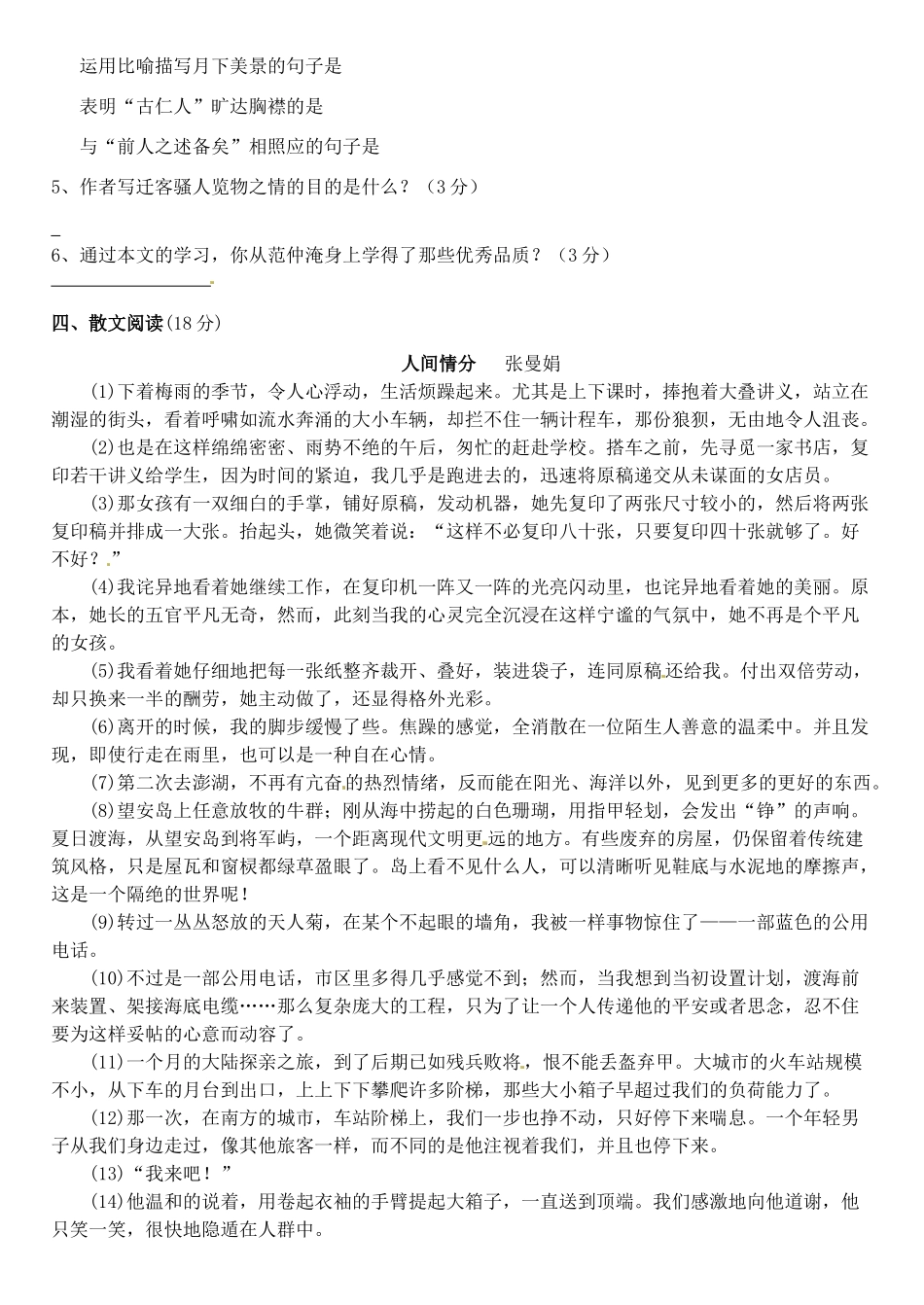 运用比喻描写月下美景的句子是

表明“古仁人”旷达胸襟的是

与“前人之述备矣”相照应的句子是

5、作者写迁客骚人览物之情的目的是什么？（3分）

6、通过本文的学习，你从范仲淹身上学得了那些优秀品质？（3分）

四、散文阅读(18分)

人间情分　张曼娟

(1)下着梅雨的季节，令人心浮动，生活烦躁起来。尤其是上下课时，捧抱着大叠讲义，站立在潮湿的街头，看着呼啸如流水奔涌的大小车辆，却拦不住一辆计程车，那份狼狈，无由地令人沮丧。

(2)也是在这样绵绵密密、雨势不绝的午后，匆忙的赶赴学校。搭车之前，先寻觅一家书店，复印若干讲义给学生，因为时间的紧迫，我几乎是跑进去的，迅速将原稿递交从未谋面的女店员。

(3)那女孩有一双细白的手掌，铺好原稿，发动机器，她先复印了两张尺寸较小的，然后将两张复印稿并排成一大张。抬起头，她微笑着说：“这样不必复印八十张，只要复印四十张就够了。好不好？”

(4)我诧异地看着她继续工作，在复印机一阵又一阵的光亮闪动里，也诧异地看着她的美丽。原本，她长的五官平凡无奇，然而，此刻当我的心灵完全沉浸在这样宁谧的气氛中，她不再是个平凡的女孩。

(5)我看着她仔细地把每一张纸整齐裁开、叠好，装进袋子，连同原稿还给我。付出双倍劳动，却只换来一半的酬劳，她主动做了，还显得格外光彩。

(6)离开的时候，我的脚步缓慢了些。焦躁的感觉，全消散在一位陌生人善意的温柔中。并且发现，即使行走在雨里，也可以是一种自在心情。

(7)第二次去澎湖，不再有亢奋的热烈情绪，反而能在阳光、海洋以外，见到更多的更好的东西。

(8)望安岛上任意放牧的牛群；刚从海中捞起的白色珊瑚，用指甲轻划，会发出“铮”的声响。夏日渡海，从望安岛到将军屿，一个距离现代文明更远的地方。有些废弃的房屋，仍保留着传统建筑风格，只是屋瓦和窗棂都绿草盈眼了。岛上看不见什么人，可以清晰听见鞋底与水泥地的摩擦声，这是一个隔绝的世界呢！

(9)转过一丛丛怒放的天人菊，在某个不起眼的墙角，我被一样事物惊住了——一部蓝色的公用电话。

(10)不过是一部公用电话，市区里多得几乎感觉不到；然而，当我想到当初设置计划，渡海前来装置、架接海底电缆……那么复杂庞大的工程，只为了让一个人传递他的平安或者思念，忍不住要为这样妥帖的心意而动容了。

(11)一个月的大陆探亲之旅，到了后期已如残兵败将，恨不能丢盔弃甲。大城市的火车站规模不小，从下车的月台到出口，上上下下攀爬许多阶梯，那些大小箱子早超过我们的负荷能力了。

(12)那一次，在南方的城市，车站阶梯上，我们一步也挣不动，只好停下来喘息。一个年轻男子从我们身边走过，像其他旅客一样，而不同的是他注视着我们，并且也停下来。

(13)“我来吧！”

(14)他温和的说着，用卷起衣袖的手臂提起大箱子，一直送到顶端。我们感激地向他道谢，他只笑一笑，很快地隐遁在人群中。